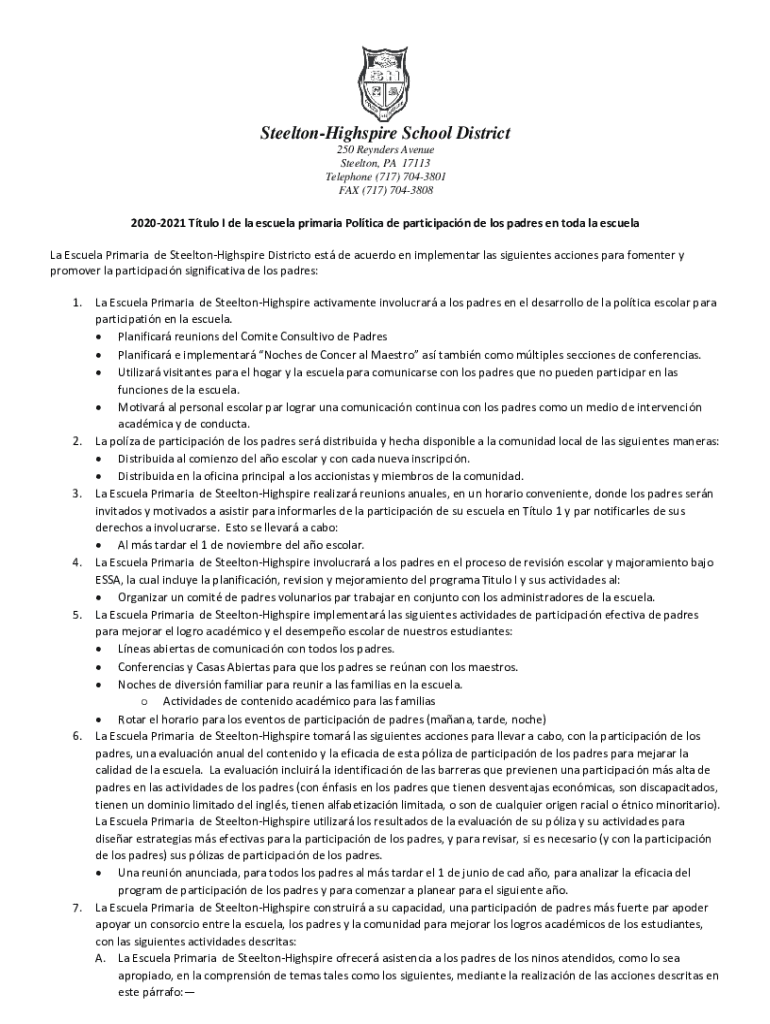 Steelton-Highspire School District
250 Reynders Avenue
Steelton, PA 17113
Telephone (717) 704-3801
FAX (717) 704-3808

2020-2021 Título I de la escuela primaria Política de participación de los padres en toda la escuela

La Escuela Primaria de Steelton-Highspire Districto está de acuerdo en implementar las siguientes acciones para fomenter y promover la participación significativa de los padres:

1. La Escuela Primaria de Steelton-Highspire activamente involucrará a los padres en el desarrollo de la política escolar para participatión en la escuela.
• Planificará reunions del Comite Consultivo de Padres
• Planificará e implementará "Noches de Concer al Maestro" así también como múltiples secciones de conferencias.
• Utilizará visitantes para el hogar y la escuela para comunicarse con los padres que no pueden participar en las funciones de la escuela.
• Motivará al personal escolar par lograr una comunicación continua con los padres como un medio de intervención académica y de conducta.
2. La políza de participación de los padres será distribuida y hecha disponible a la comunidad local de las siguientes maneras:
• Distribuida al comienzo del año escolar y con cada nueva inscripción.
• Distribuida en la oficina principal a los accionistas y miembros de la comunidad.
3. La Escuela Primaria de Steelton-Highspire realizará reunions anuales, en un horario conveniente, donde los padres serán invitados y motivados a asistir para informarles de la participación de su escuela en Título 1 y par notificarles de sus derechos a involucrarse. Esto se llevará a cabo:
• Al más tardar el 1 de noviembre del año escolar.
4. La Escuela Primaria de Steelton-Highspire involucrará a los padres en el proceso de revisión escolar y majoramiento bajo ESSA, la cual incluye la planificación, revision y mejoramiento del programa Titulo I y sus actividades al:
• Organizar un comité de padres volunarios par trabajar en conjunto con los administradores de la escuela.
5. La Escuela Primaria de Steelton-Highspire implementará las siguientes actividades de participación efectiva de padres para mejorar el logro académico y el desempeño escolar de nuestros estudiantes:
• Líneas abiertas de comunicación con todos los padres.
• Conferencias y Casas Abiertas para que los padres se reúnan con los maestros.
• Noches de diversión familiar para reunir a las familias en la escuela.
o Actividades de contenido académico para las familias
• Rotar el horario para los eventos de participación de padres (mañana, tarde, noche)
6. La Escuela Primaria de Steelton-Highspire tomará las siguientes acciones para llevar a cabo, con la participación de los padres, una evaluación anual del contenido y la eficacia de esta póliza de participación de los padres para mejarar la calidad de la escuela. La evaluación incluirá la identificación de las barreras que previenen una participación más alta de padres en las actividades de los padres (con énfasis en los padres que tienen desventajas económicas, son discapacitados, tienen un dominio limitado del inglés, tienen alfabetización limitada, o son de cualquier origen racial o étnico minoritario). La Escuela Primaria de Steelton-Highspire utilizará los resultados de la evaluación de su póliza y su actividades para diseñar estrategias más efectivas para la participación de los padres, y para revisar, si es necesario (y con la participación de los padres) sus pólizas de participación de los padres.
• Una reunión anunciada, para todos los padres al más tardar el 1 de junio de cad año, para analizar la eficacia del program de participación de los padres y para comenzar a planear para el siguiente año.
7. La Escuela Primaria de Steelton-Highspire construirá a su capacidad, una participación de padres más fuerte par apoder apoyar un consorcio entre la escuela, los padres y la comunidad para mejorar los logros académicos de los estudiantes, con las siguientes actividades descritas:
A. La Escuela Primaria de Steelton-Highspire ofrecerá asistencia a los padres de los ninos atendidos, como lo sea apropiado, en la comprensión de temas tales como los siguientes, mediante la realización de las acciones descritas en este párrafo:—